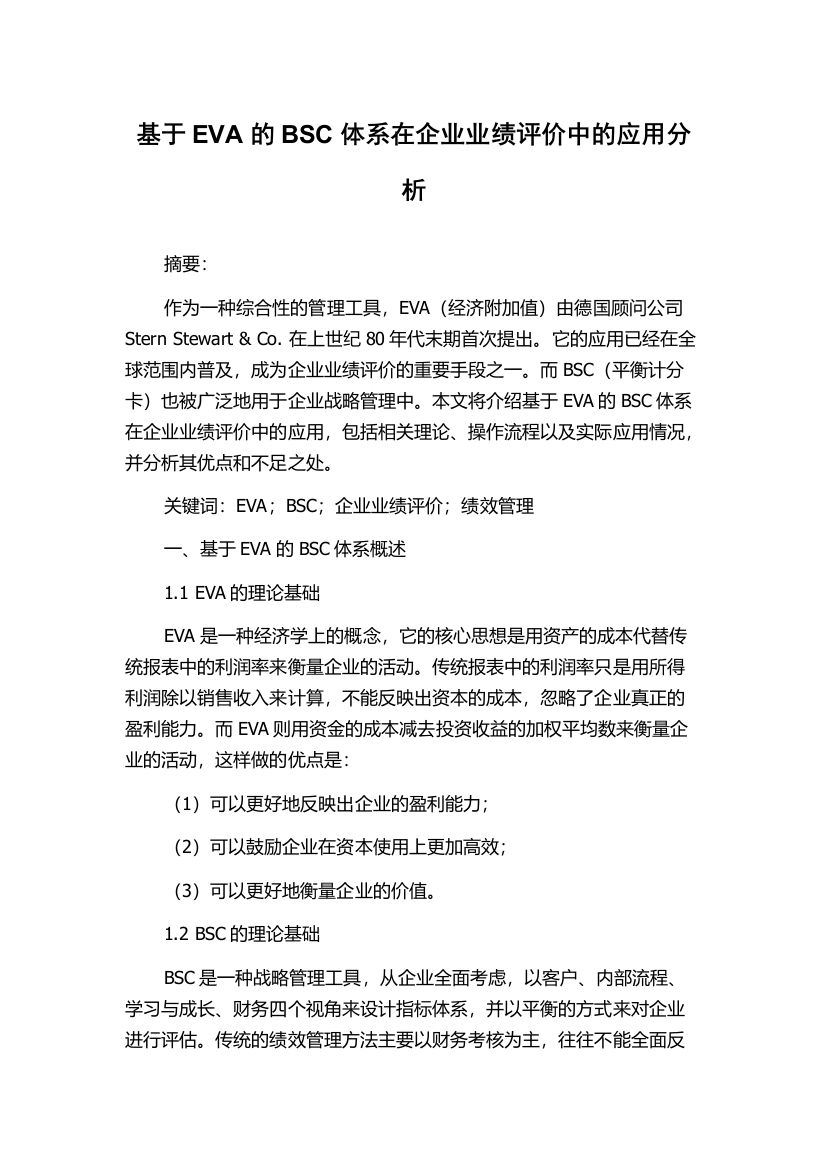 基于 EVA 的 BSC 体系在企业业绩评价中的应用分析

摘要：

作为一种综合性的管理工具，EVA（经济附加值）由德国顾问公司 Stern Stewart & Co. 在上世纪 80 年代末期首次提出。它的应用已经在全球范围内普及，成为企业业绩评价的重要手段之一。而 BSC（平衡计分卡）也被广泛地用于企业战略管理中。本文将介绍基于 EVA 的 BSC 体系在企业业绩评价中的应用，包括相关理论、操作流程以及实际应用情况，并分析其优点和不足之处。

关键词：EVA；BSC；企业业绩评价；绩效管理

一、基于 EVA 的 BSC 体系概述

1.1 EVA 的理论基础

EVA 是一种经济学上的概念，它的核心思想是用资产的成本代替传统报表中的利润率来衡量企业的活动。传统报表中的利润率只是用所得利润除以销售收入来计算，不能反映出资本的成本，忽略了企业真正的盈利能力。而 EVA 则用资金的成本减去投资收益的加权平均数来衡量企业的活动，这样做的优点是：

（1）可以更好地反映出企业的盈利能力；

（2）可以鼓励企业在资本使用上更加高效；

（3）可以更好地衡量企业的价值。

1.2 BSC 的理论基础

BSC 是一种战略管理工具，从企业全面考虑，以客户、内部流程、学习与成长、财务四个视角来设计指标体系，并以平衡的方式来对企业进行评估。传统的绩效管理方法主要以财务考核为主，往往不能全面反